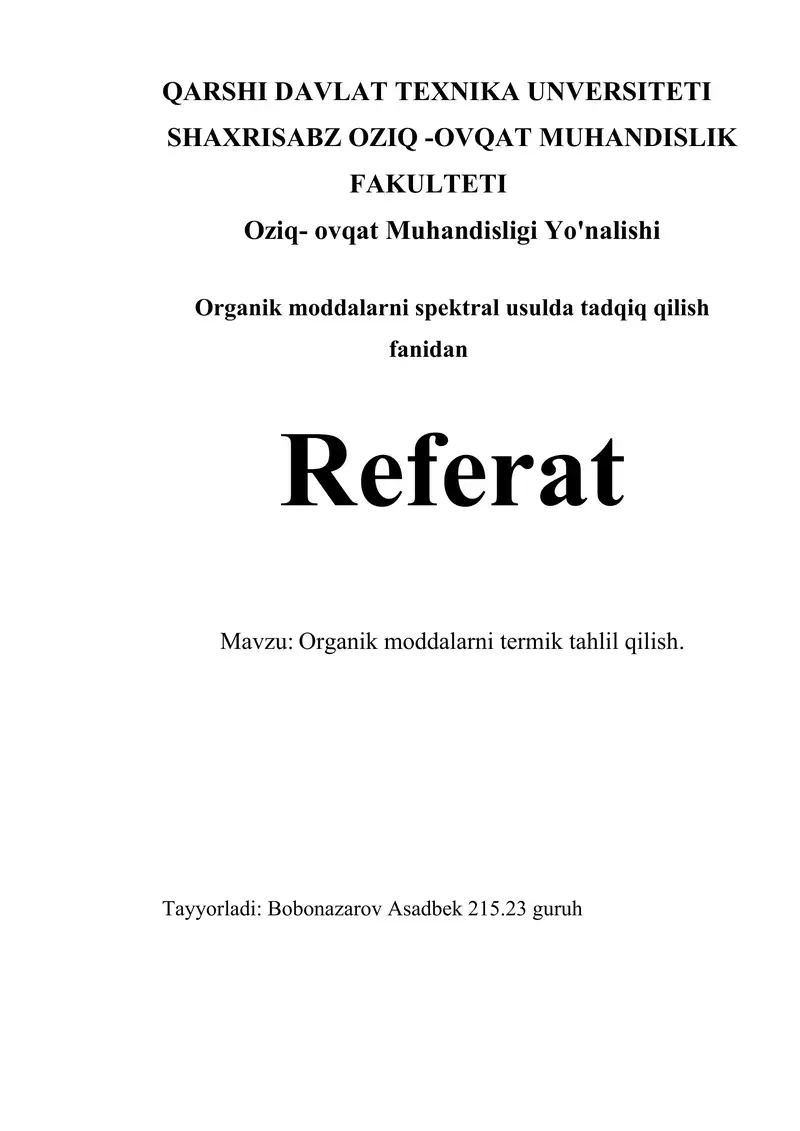 QARSHI DAVLAT TEXNIKA UNVERSITETI
SHAXRISABZ OZIQ -OVQAT MUHANDISLIK FAKULTETI
Oziq- ovqat Muhandisligi Yo'nalishi

Organik moddalarni spektral usulda tadqiq qilish fanidan

Referat

Mavzu: Organik moddalarni termik tahlil qilish.

Tayyorladi: Bobonazarov Asadbek 215.23 guruh